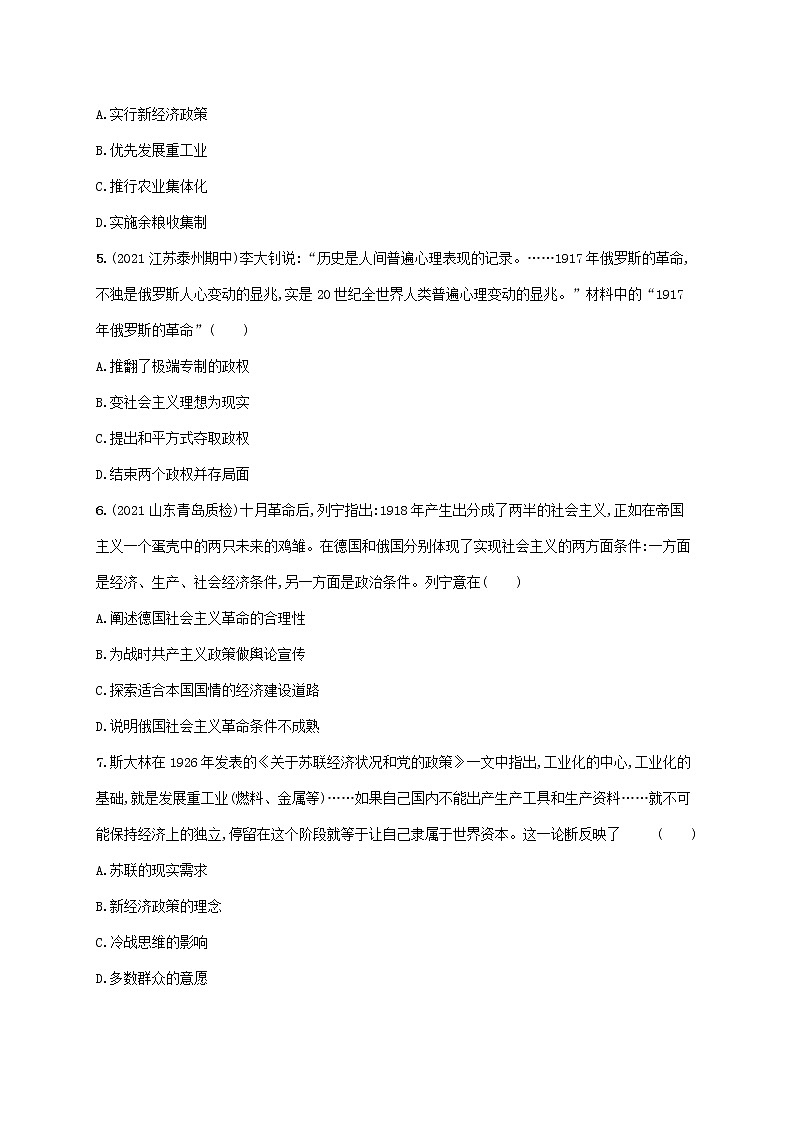 A.实行新经济政策

B.优先发展重工业

C.推行农业集体化

D.实施余粮收集制

5.(2021江苏泰州期中)李大钊说:“历史是人间普遍心理表现的记录。……1917年俄罗斯的革命,不独是俄罗斯人心变动的显兆,实是20世纪全世界人类普遍心理变动的显兆。”材料中的“1917年俄罗斯的革命”(　　)

A.推翻了极端专制的政权

B.变社会主义理想为现实

C.提出和平方式夺取政权

D.结束两个政权并存局面

6.(2021山东青岛质检)十月革命后,列宁指出:1918年产生出分成了两半的社会主义,正如在帝国主义一个蛋壳中的两只未来的鸡雏。在德国和俄国分别体现了实现社会主义的两方面条件:一方面是经济、生产、社会经济条件,另一方面是政治条件。列宁意在(　　)

A.阐述德国社会主义革命的合理性

B.为战时共产主义政策做舆论宣传

C.探索适合本国国情的经济建设道路

D.说明俄国社会主义革命条件不成熟

7.斯大林在1926年发表的《关于苏联经济状况和党的政策》一文中指出,工业化的中心,工业化的基础,就是发展重工业(燃料、金属等)……如果自己国内不能出产生产工具和生产资料……就不可能保持经济上的独立,停留在这个阶段就等于让自己隶属于世界资本。这一论断反映了　　(　　)

A.苏联的现实需求

B.新经济政策的理念

C.冷战思维的影响

D.多数群众的意愿